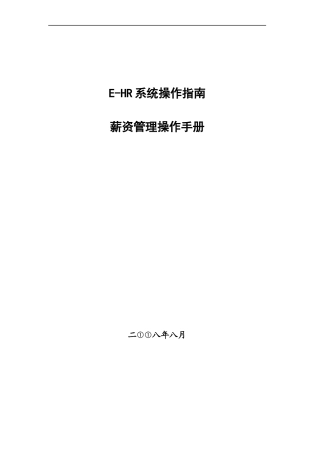 E-HR 系统操作指南

薪资管理操作手册

二①①八年八月